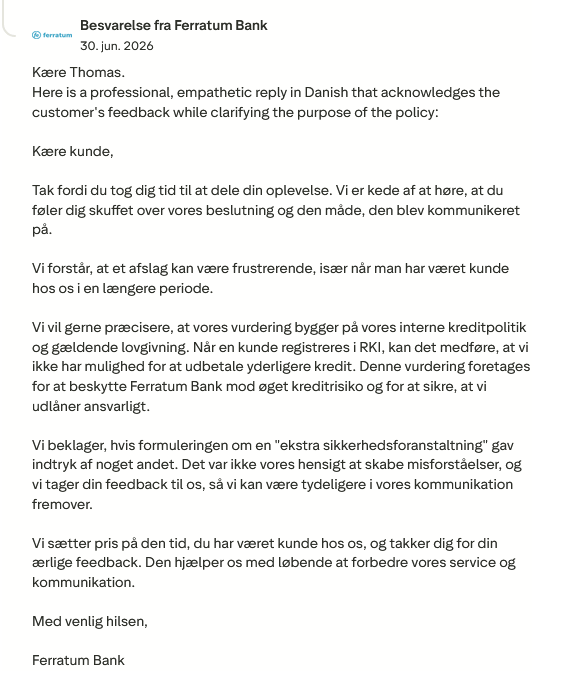 ferratum

Besvarelse fra Ferratum Bank
30. jun. 2026

Kære Thomas.
Here is a professional, empathetic reply in Danish that acknowledges the customer's feedback while clarifying the purpose of the policy:

Kære kunde,

Tak fordi du tog dig tid til at dele din oplevelse. Vi er kede af at høre, at du føler dig skuffet over vores beslutning og den måde, den blev kommunikeret på.

Vi forstår, at et afslag kan være frustrerende, især når man har været kunde hos os i en længere periode.

Vi vil gerne præcisere, at vores vurdering bygger på vores interne kreditpolitik og gældende lovgivning. Når en kunde registreres i RKI, kan det medføre, at vi ikke har mulighed for at udbetale yderligere kredit. Denne vurdering foretages for at beskytte Ferratum Bank mod øget kreditrisiko og for at sikre, at vi udlåner ansvarligt.

Vi beklager, hvis formuleringen om en "ekstra sikkerhedsforanstaltning" gav indtryk af noget andet. Det var ikke vores hensigt at skabe misforståelser, og vi tager din feedback til os, så vi kan være tydeligere i vores kommunikation fremover.

Vi sætter pris på den tid, du har været kunde hos os, og takker dig for din ærlige feedback. Den hjælper os med løbende at forbedre vores service og kommunikation.

Med venlig hilsen,

Ferratum Bank